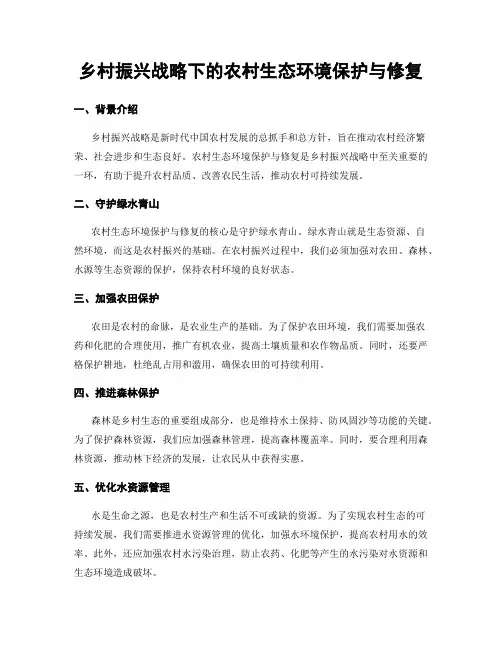 乡村振兴战略下的农村生态环境保护与修复

一、背景介绍

乡村振兴战略是新时代中国农村发展的总抓手和总方针，旨在推动农村经济繁荣、社会进步和生态良好。农村生态环境保护与修复是乡村振兴战略中至关重要的一环，有助于提升农村品质、改善农民生活，推动农村可持续发展。

二、守护绿水青山

农村生态环境保护与修复的核心是守护绿水青山。绿水青山就是生态资源、自然环境，而这是农村振兴的基础。在农村振兴过程中，我们必须加强对农田、森林、水源等生态资源的保护，保持农村环境的良好状态。

三、加强农田保护

农田是农村的命脉，是农业生产的基础。为了保护农田环境，我们需要加强农药和化肥的合理使用，推广有机农业，提高土壤质量和农作物品质。同时，还要严格保护耕地，杜绝乱占用和滥用，确保农田的可持续利用。

四、推进森林保护

森林是乡村生态的重要组成部分，也是维持水土保持、防风固沙等功能的关键。为了保护森林资源，我们应加强森林管理，提高森林覆盖率。同时，要合理利用森林资源，推动林下经济的发展，让农民从中获得实惠。

五、优化水资源管理

水是生命之源，也是农村生产和生活不可或缺的资源。为了实现农村生态的可持续发展，我们需要推进水资源管理的优化，加强水环境保护，提高农村用水的效率。此外，还应加强农村水污染治理，防止农药、化肥等产生的水污染对水资源和生态环境造成破坏。